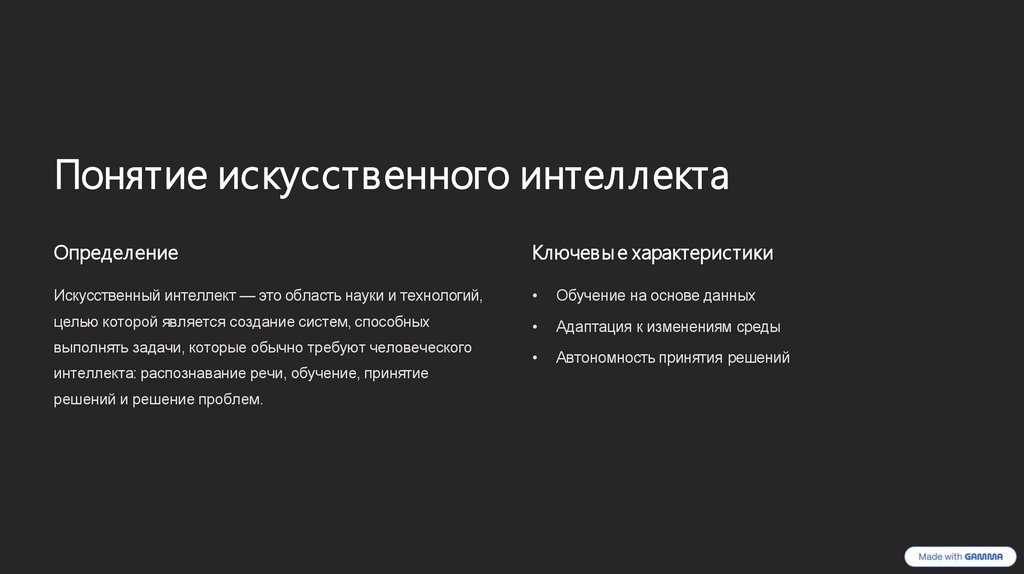 Понятие искусственного интеллекта

Определение

Искусственный интеллект — это область науки и технологий, целью которой является создание систем, способных выполнять задачи, которые обычно требуют человеческого интеллекта: распознавание речи, обучение, принятие решений и решение проблем.

Ключевые характеристики

• Обучение на основе данных
• Адаптация к изменениям среды
• Автономность принятия решений

Made with GAMMA